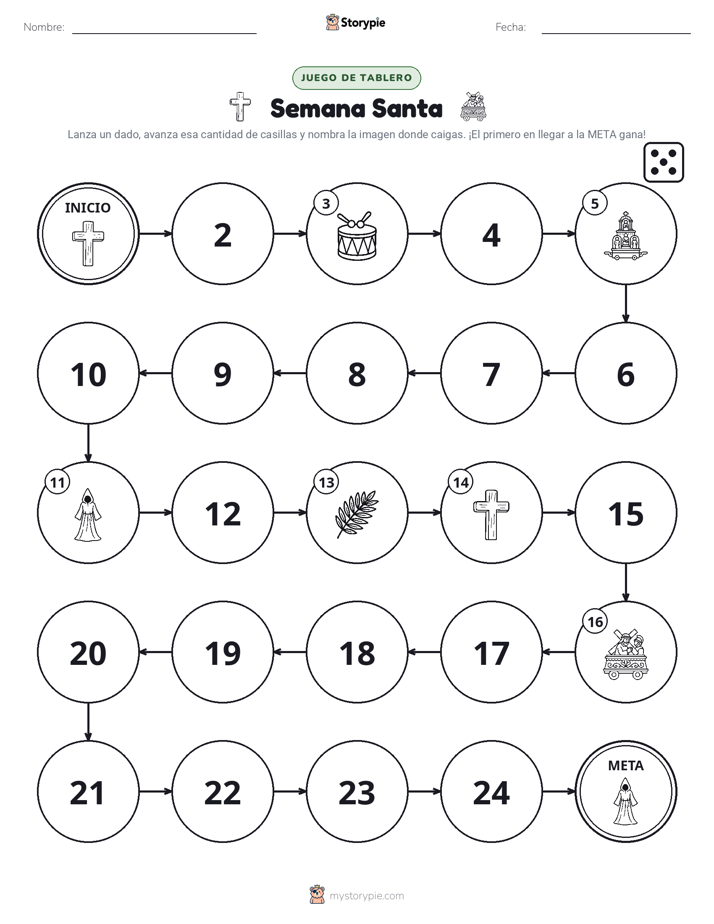 Nombre: ____ Storypie Fecha: ____

JUEGO DE TABLERO

Semana Santa

Lanza un dado, avanza esa cantidad de casillas y nombra la imagen donde caigas. ¡El primero en llegar a la META gana!

INICIO

2

3

4

5

10

9

8

7

6

11

12

13

14

15

20

19

18

17

16

21

22

23

24

META

mystorypie.com